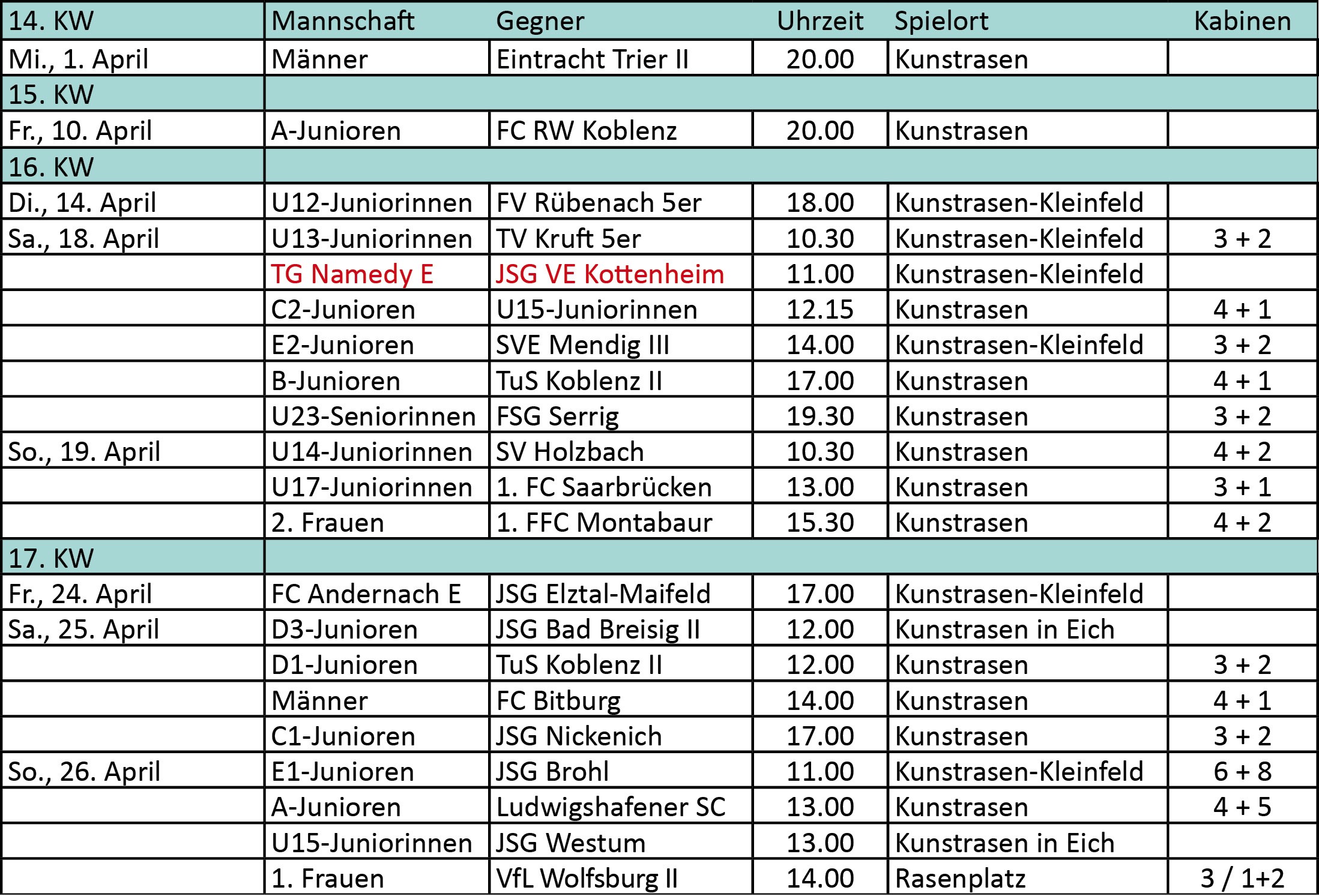 | 14. KW | Mannschaft | Gegner | Uhrzeit | Spielort | Kabinen |
|---|---|---|---|---|---|
| Mi., 1. April | Männer | Eintracht Trier II | 20.00 | Kunstrasen | |
| 15. KW | | | | | |
| Fr., 10. April | A-Junioren | FC RW Koblenz | 20.00 | Kunstrasen | |
| 16. KW | | | | | |
| Di., 14. April | U12-Juniorinnen | FV Rübenach 5er | 18.00 | Kunstrasen-Kleinfeld | |
| Sa., 18. April | U13-Juniorinnen | TV Kruft 5er | 10.30 | Kunstrasen-Kleinfeld | 3 + 2 |
| | TG Namedy E | JSG VE Kottenheim | 11.00 | Kunstrasen-Kleinfeld | |
| | C2-Junioren | U15-Juniorinnen | 12.15 | Kunstrasen | 4 + 1 |
| | E2-Junioren | SVE Mendig III | 14.00 | Kunstrasen-Kleinfeld | 3 + 2 |
| | B-Junioren | TuS Koblenz II | 17.00 | Kunstrasen | 4 + 1 |
| | U23-Seniorinnen | FSG Serrig | 19.30 | Kunstrasen | 3 + 2 |
| So., 19. April | U14-Juniorinnen | SV Holzbach | 10.30 | Kunstrasen | 4 + 2 |
| | U17-Juniorinnen | 1. FC Saarbrücken | 13.00 | Kunstrasen | 3 + 1 |
| | 2. Frauen | 1. FFC Montabaur | 15.30 | Kunstrasen | 4 + 2 |
| 17. KW | | | | | |
| Fr., 24. April | FC Andernach E | JSG Elztal-Maifeld | 17.00 | Kunstrasen-Kleinfeld | |
| Sa., 25. April | D3-Junioren | JSG Bad Breisig II | 12.00 | Kunstrasen in Eich | |
| | D1-Junioren | TuS Koblenz II | 12.00 | Kunstrasen | 3 + 2 |
| | Männer | FC Bitburg | 14.00 | Kunstrasen | 4 + 1 |
| | C1-Junioren | JSG Nickenich | 17.00 | Kunstrasen | 3 + 2 |
| So., 26. April | E1-Junioren | JSG Brohl | 11.00 | Kunstrasen-Kleinfeld | 6 + 8 |
| | A-Junioren | Ludwigshafener SC | 13.00 | Kunstrasen | 4 + 5 |
| | U15-Juniorinnen | JSG Westum | 13.00 | Kunstrasen in Eich | |
| | 1. Frauen | VfL Wolfsburg II | 14.00 | Rasenplatz | 3 / 1+2 |